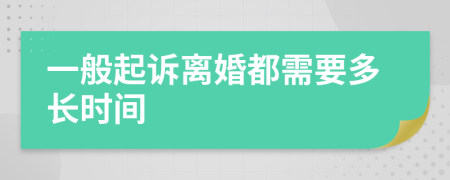 一般起诉离婚都需要多长时间